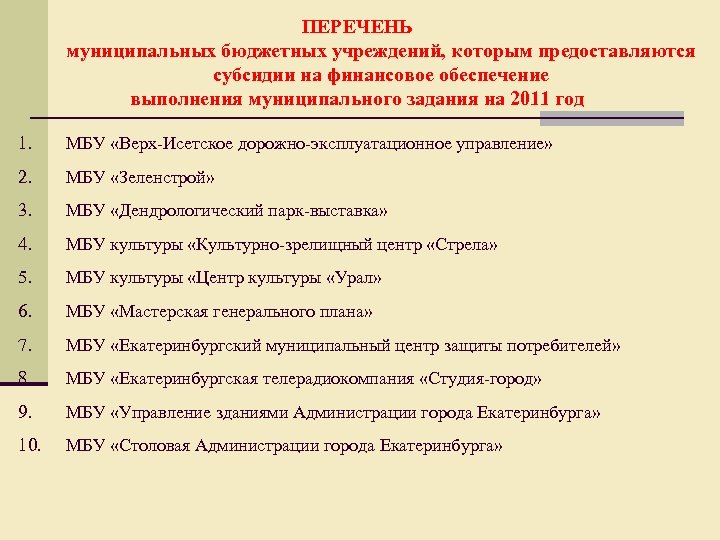 ПЕРЕЧЕНЬ
муниципальных бюджетных учреждений, которым предоставляются субсидии на финансовое обеспечение выполнения муниципального задания на 2011 год

1. МБУ «Верх-Исетское дорожно-эксплуатационное управление»
2. МБУ «Зеленстрой»
3. МБУ «Дендрологический парк-выставка»
4. МБУ культуры «Культурно-зрелищный центр «Стрела»
5. МБУ культуры «Центр культуры «Урал»
6. МБУ «Мастерская генерального плана»
7. МБУ «Екатеринбургский муниципальный центр защиты потребителей»
8. МБУ «Екатеринбургская телерадиокомпания «Студия-город»
9. МБУ «Управление зданиями Администрации города Екатеринбурга»
10. МБУ «Столовая Администрации города Екатеринбурга»